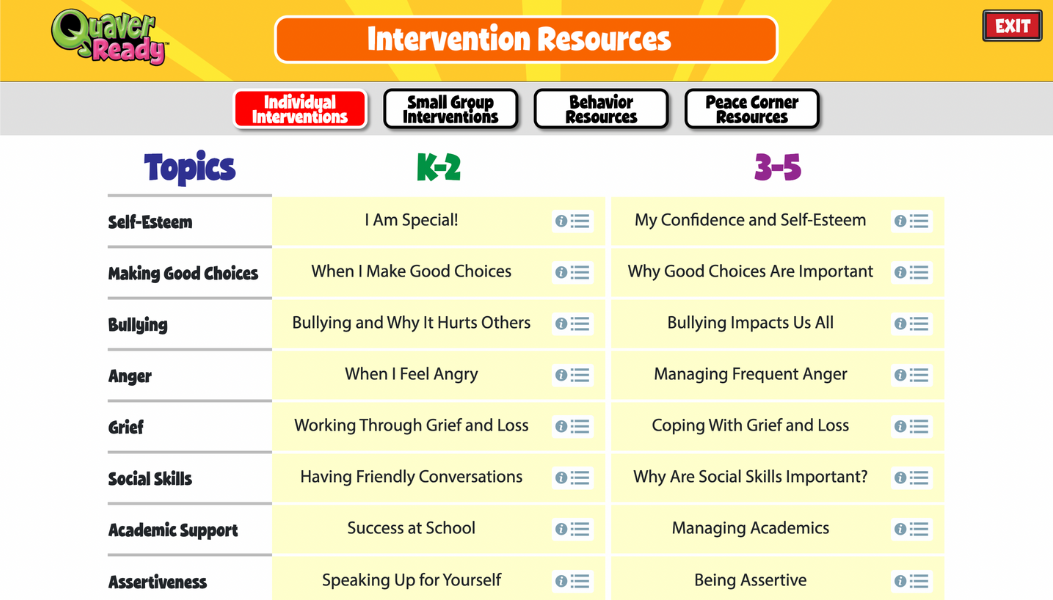 Quaver Ready

Intervention Resources

EXIT

Individual Interventions

Small Group Interventions

Behavior Resources

Peace Corner Resources

| Topics | K-2 | 3-5 |
|---|---|---|
| Self-Esteem | I Am Special! | My Confidence and Self-Esteem |
| Making Good Choices | When I Make Good Choices | Why Good Choices Are Important |
| Bullying | Bullying and Why It Hurts Others | Bullying Impacts Us All |
| Anger | When I Feel Angry | Managing Frequent Anger |
| Grief | Working Through Grief and Loss | Coping With Grief and Loss |
| Social Skills | Having Friendly Conversations | Why Are Social Skills Important? |
| Academic Support | Success at School | Managing Academics |
| Assertiveness | Speaking Up for Yourself | Being Assertive |